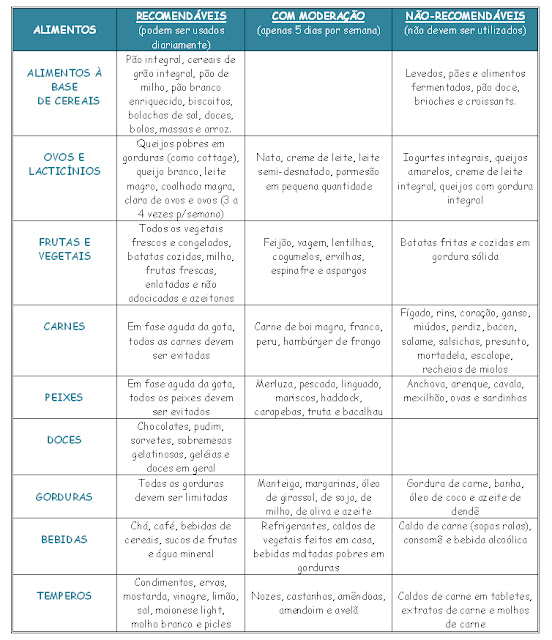 | ALIMENTOS | RECOMENDÁVEIS (podem ser usados diariamente) | COM MODERAÇÃO (apenas 5 dias por semana) | NÃO-RECOMENDÁVEIS (não devem ser utilizados) |
|---|---|---|---|
| ALIMENTOS À BASE DE CEREAIS | Pão integral, cereais de grão integral, pão de milho, pão branco enriquecido, biscoitos, bolachas de sal, doces, bolos, massas e arroz. | | Levedos, pães e alimentos fermentados, pão doce, brioches e croissants. |
| OVOS E LACTICÍNIOS | Queijos pobres em gorduras (como cottage), queijo branco, leite magro, coalhada magra, clara de ovos e ovos (3 a 4 vezes p/semana) | Nata, creme de leite, leite semi-desnatado, parmesão em pequena quantidade | Iogurtes integrais, queijos amarelos, creme de leite integral, queijos com gordura integral |
| FRUTAS E VEGETAIS | Todos os vegetais frescos e congelados, batatas cozidas, milho, frutas frescas, enlatadas e não adocicadas e azeitonas | Feijão, vagem, lentilhas, cogumelos, ervilhas, espinafre e aspargos | Batatas fritas e cozidas em gordura sólida |
| CARNES | Em fase aguda da gota, todas as carnes devem ser evitadas | Carne de boi magra, franco, peru, hambúrger de frango | Fígado, rins, coração, ganso, miúdos, perdiz, bacon, salame, salsichas, presunto, mortadela, escalope, recheios de miolos |
| PEIXES | Em fase aguda da gota, todos os peixes devem ser evitados | Merluza, pescada, linguado, mariscos, haddock, carapebas, truta e bacalhau | Anchova, arenque, cavala, mexilhão, ovas e sardinhas |
| DOCES | Chocolates, pudim, sorvetes, sobremesas gelatinosas, geléias e doces em geral | | |
| GORDURAS | Todas as gorduras devem ser limitadas | Manteiga, margarinas, óleo de girassol, de soja, de milho, de oliva e azeite | Gordura de carne, banha, óleo de coco e azeite de dendê |
| BEBIDAS | Chá, café, bebidas de cereais, sucos de frutas e água mineral | Refrigerantes, caldos de vegetais feitos em casa, bebidas maltadas pobres em gorduras | Caldo de carne (sopas ralas), consomê e bebida alcoólica |
| TEMPEROS | Condimentos, ervas, mostarda, vinagre, limão, sal, maionese light, molho branco e picles | Nozes, castanhas, amêndoas, amendoim e avelã | Caldos de carne em tabletes, extratos de carne e molhos de carne |